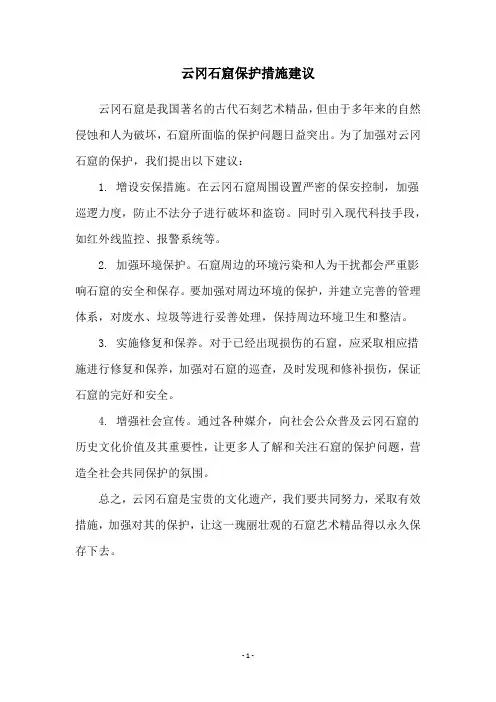 云冈石窟保护措施建议

云冈石窟是我国著名的古代石刻艺术精品，但由于多年来的自然侵蚀和人为破坏，石窟所面临的保护问题日益突出。为了加强对云冈石窟的保护，我们提出以下建议：

1. 增设安保措施。在云冈石窟周围设置严密的保安控制，加强巡逻力度，防止不法分子进行破坏和盗窃。同时引入现代科技手段，如红外线监控、报警系统等。

2. 加强环境保护。石窟周边的环境污染和人为干扰都会严重影响石窟的安全和保存。要加强对周边环境的保护，并建立完善的管理体系，对废水、垃圾等进行妥善处理，保持周边环境卫生和整洁。

3. 实施修复和保养。对于已经出现损伤的石窟，应采取相应措施进行修复和保养，加强对石窟的巡查，及时发现和修补损伤，保证石窟的完好和安全。

4. 增强社会宣传。通过各种媒介，向社会公众普及云冈石窟的历史文化价值及其重要性，让更多人了解和关注石窟的保护问题，营造全社会共同保护的氛围。

总之，云冈石窟是宝贵的文化遗产，我们要共同努力，采取有效措施，加强对其的保护，让这一瑰丽壮观的石窟艺术精品得以永久保存下去。

- 1 -